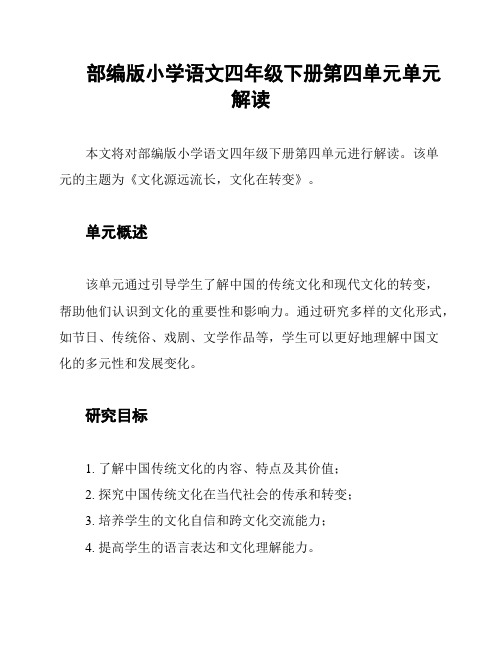 部编版小学语文四年级下册第四单元单元解读

本文将对部编版小学语文四年级下册第四单元进行解读。该单元的主题为《文化源远流长，文化在转变》。

单元概述

该单元通过引导学生了解中国的传统文化和现代文化的转变，帮助他们认识到文化的重要性和影响力。通过研究多样的文化形式，如节日、传统俗、戏剧、文学作品等，学生可以更好地理解中国文化的多元性和发展变化。

研究目标

1. 了解中国传统文化的内容、特点及其价值；
2. 探究中国传统文化在当代社会的传承和转变；
3. 培养学生的文化自信和跨文化交流能力；
4. 提高学生的语言表达和文化理解能力。